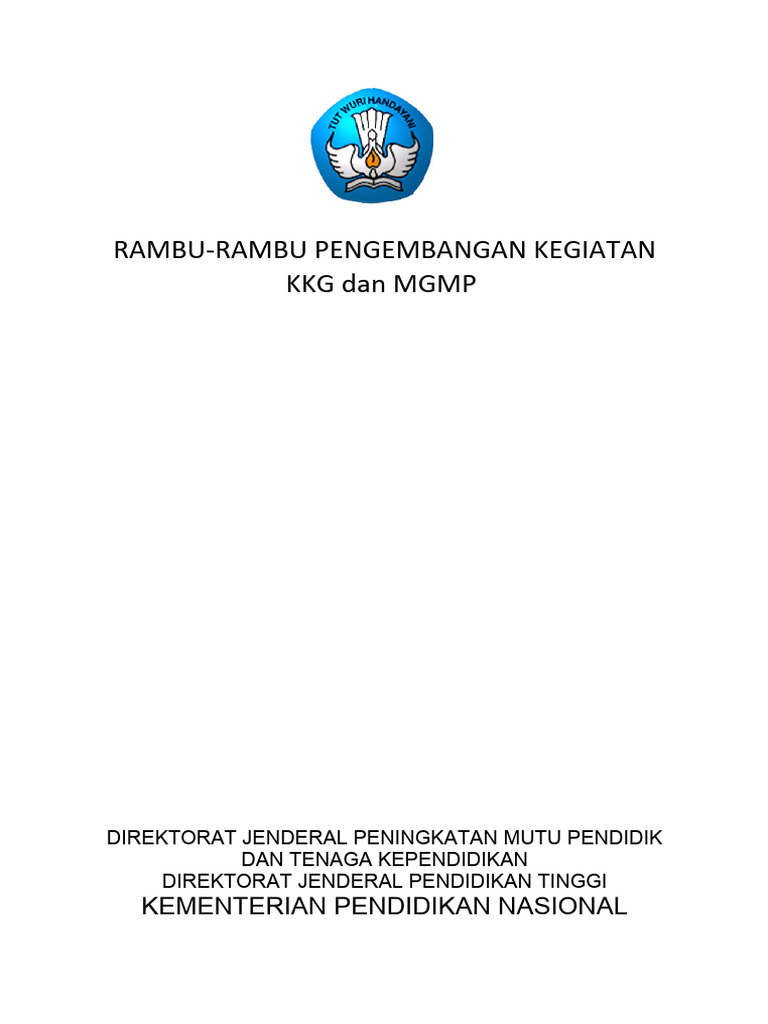 TUT WURI HANDAYANI

RAMBU-RAMBU PENGEMBANGAN KEGIATAN
KKG dan MGMP

DIREKTORAT JENDERAL PENINGKATAN MUTU PENDIDIK
DAN TENAGA KEPENDIDIKAN
DIREKTORAT JENDERAL PENDIDIKAN TINGGI
KEMENTERIAN PENDIDIKAN NASIONAL